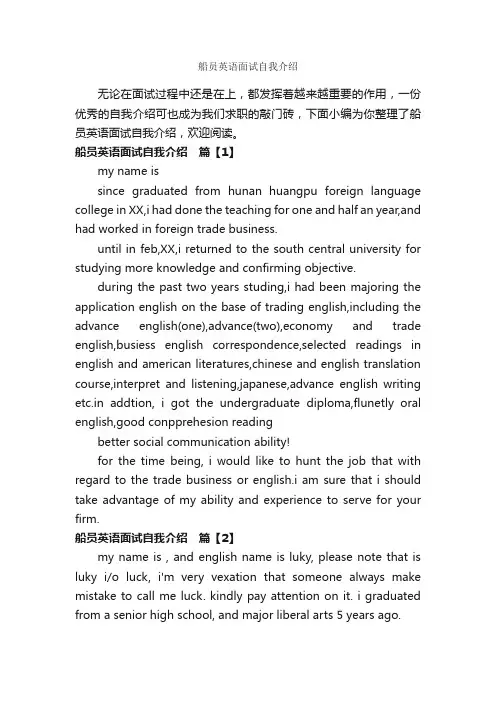 船员英语面试自我介绍

无论在面试过程中还是在上，都发挥着越来越重要的作用，一份优秀的自我介绍可也成为我们求职的敲门砖，下面小编为你整理了船员英语面试自我介绍，欢迎阅读。

船员英语面试自我介绍　篇【1】

my name is

since graduated from hunan huangpu foreign language college in XX,i had done the teaching for one and half an year,and had worked in foreign trade business.

until in feb,XX,i returned to the south central university for studying more knowledge and confirming objective.

during the past two years studing,i had been majoring the application english on the base of trading english,including the advance english(one),advance(two),economy and trade english,busiess english correspondence,selected readings in english and american literatures,chinese and english translation course,interpret and listening,japanese,advance english writing etc.in addtion, i got the undergraduate diploma,flunetly oral english,good conpprehesion reading

better social communication ability!

for the time being, i would like to hunt the job that with regard to the trade business or english.i am sure that i should take advantage of my ability and experience to serve for your firm.

船员英语面试自我介绍　篇【2】

my name is , and english name is luky, please note that is luky i/o luck, i'm very vexation that someone always make mistake to call me luck. kindly pay attention on it. i graduated from a senior high school, and major liberal arts 5 years ago.